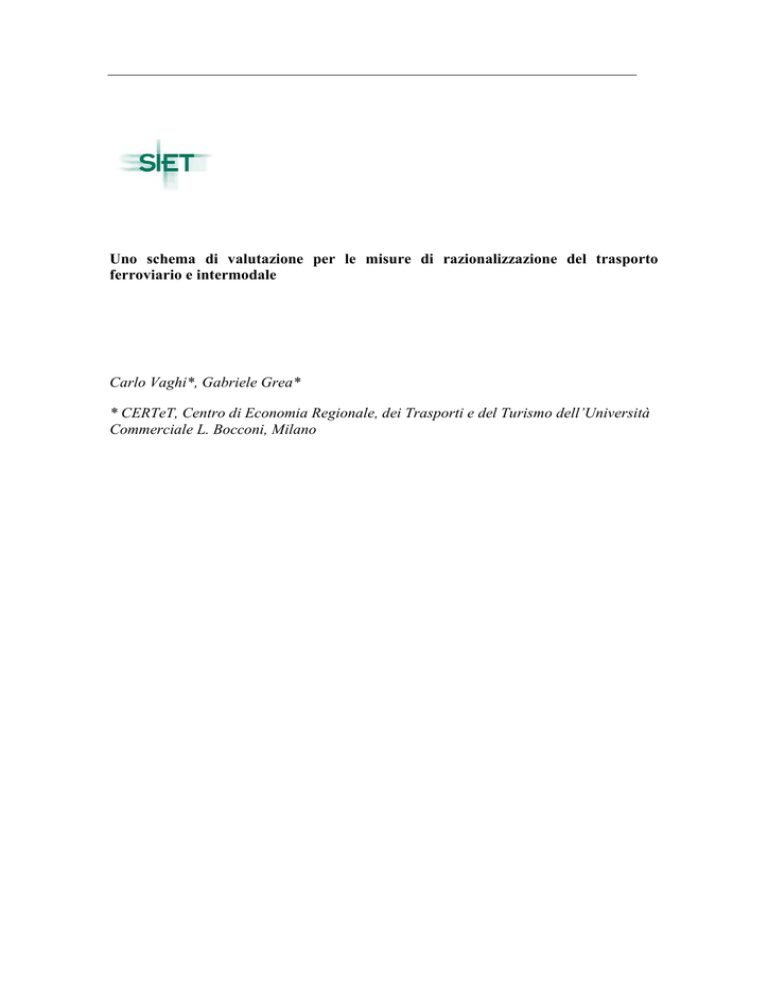 SIET

Uno schema di valutazione per le misure di razionalizzazione del trasporto ferroviario e intermodale

Carlo Vaghi*, Gabriele Grea*

* CERTeT, Centro di Economia Regionale, dei Trasporti e del Turismo dell'Università Commerciale L. Bocconi, Milano